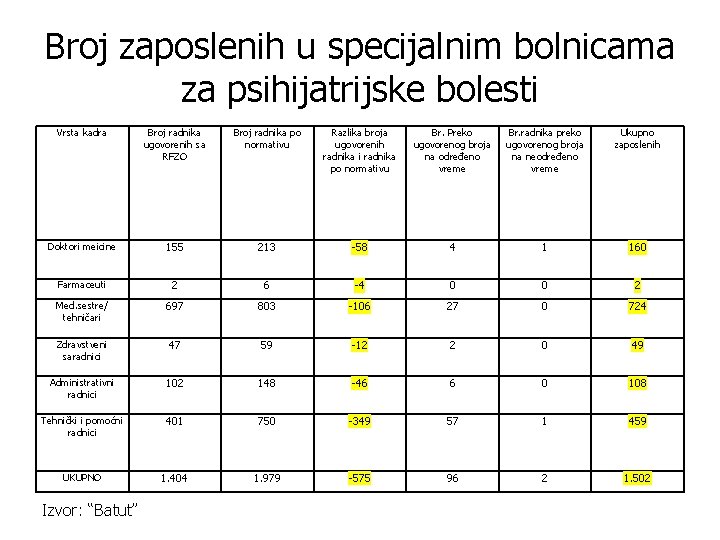 Broj zaposlenih u specijalnim bolnicama za psihijatrijske bolesti

| Vrsta kadra | Broj radnika ugovorenih sa RFZO | Broj radnika po normativu | Razlika broja ugovorenih radnika i radnika po normativu | Br. Preko ugovorenog broja na određeno vreme | Br.radnika preko ugovorenog broja na neodređeno vreme | Ukupno zaposlenih |
|---|---|---|---|---|---|---|
| Doktori meicine | 155 | 213 | -58 | 4 | 1 | 160 |
| Farmaceuti | 2 | 6 | -4 | 0 | 0 | 2 |
| Med.sestre/ tehničari | 697 | 803 | -106 | 27 | 0 | 724 |
| Zdravstveni saradnici | 47 | 59 | -12 | 2 | 0 | 49 |
| Administrativni radnici | 102 | 148 | -46 | 6 | 0 | 108 |
| Tehnički i pomoćni radnici | 401 | 750 | -349 | 57 | 1 | 459 |
| UKUPNO | 1.404 | 1.979 | -575 | 96 | 2 | 1.502 |

Izvor: “Batut”